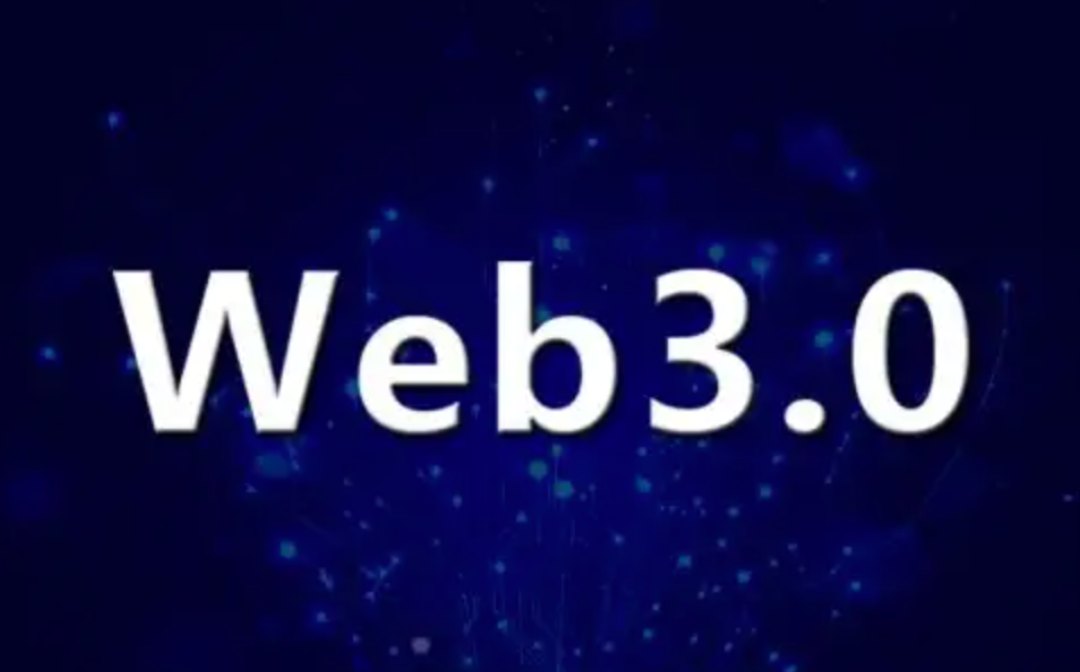 Web3.0